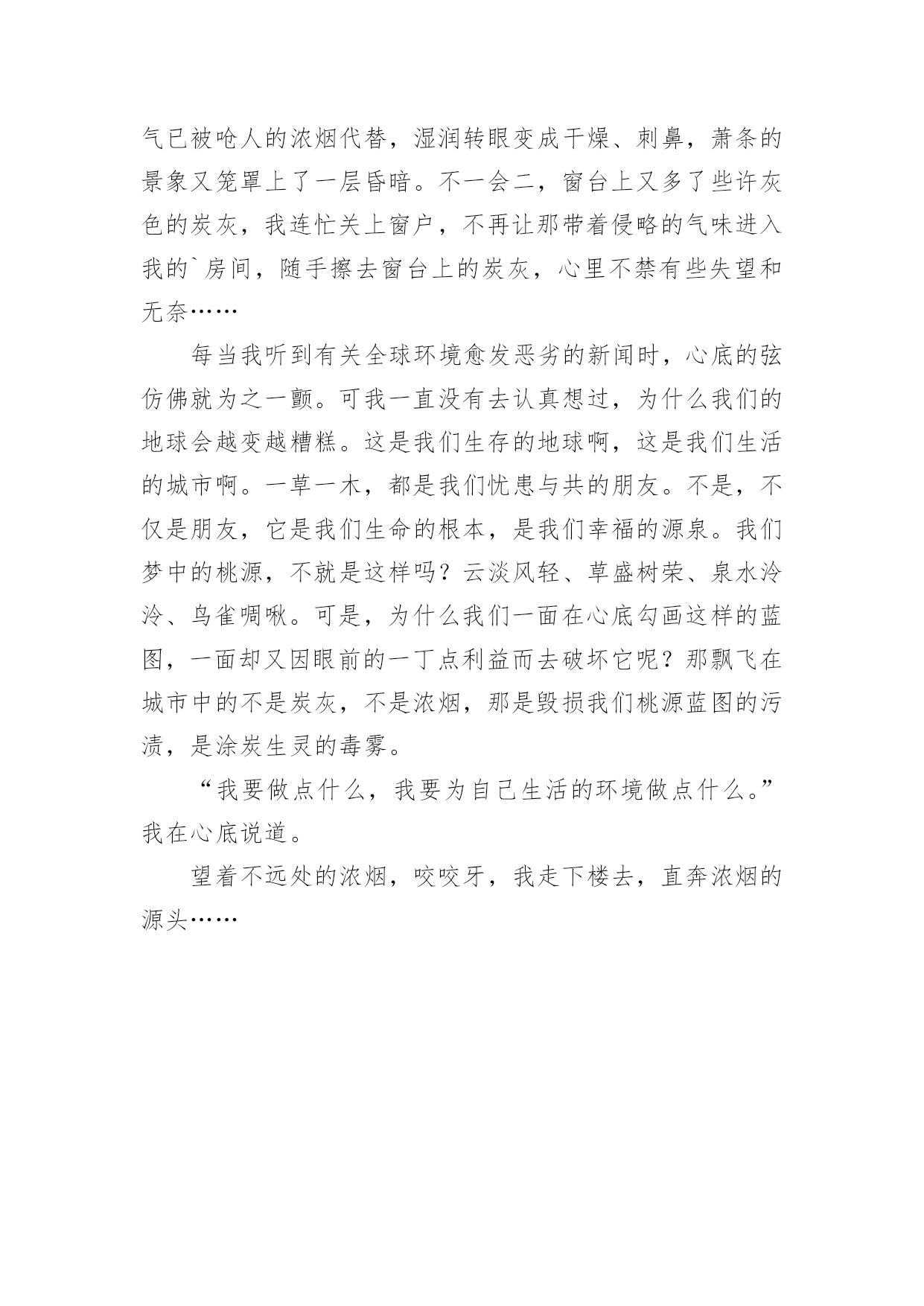 气已被呛人的浓烟代替，湿润转眼变成干燥、刺鼻，萧条的景象又笼罩上了一层昏暗。不一会二，窗台上又多了些许灰色的炭灰，我连忙关上窗户，不再让那带着侵略的气味进入我的`房间，随手擦去窗台上的炭灰，心里不禁有些失望和无奈……

每当我听到有关全球环境愈发恶劣的新闻时，心底的弦仿佛就为之一颤。可我一直没有去认真想过，为什么我们的地球会越变越糟糕。这是我们生存的地球啊，这是我们生活的城市啊。一草一木，都是我们忧患与共的朋友。不是，不仅是朋友，它是我们生命的根本，是我们幸福的源泉。我们梦中的桃源，不就是这样吗？云淡风轻、草盛树荣、泉水泠泠、鸟雀啁啾。可是，为什么我们一面在心底勾画这样的蓝图，一面却又因眼前的一丁点利益而去破坏它呢？那飘飞在城市中的不是炭灰，不是浓烟，那是毁损我们桃源蓝图的污渍，是涂炭生灵的毒雾。

“我要做点什么，我要为自己生活的环境做点什么。”我在心底说道。

望着不远处的浓烟，咬咬牙，我走下楼去，直奔浓烟的源头……